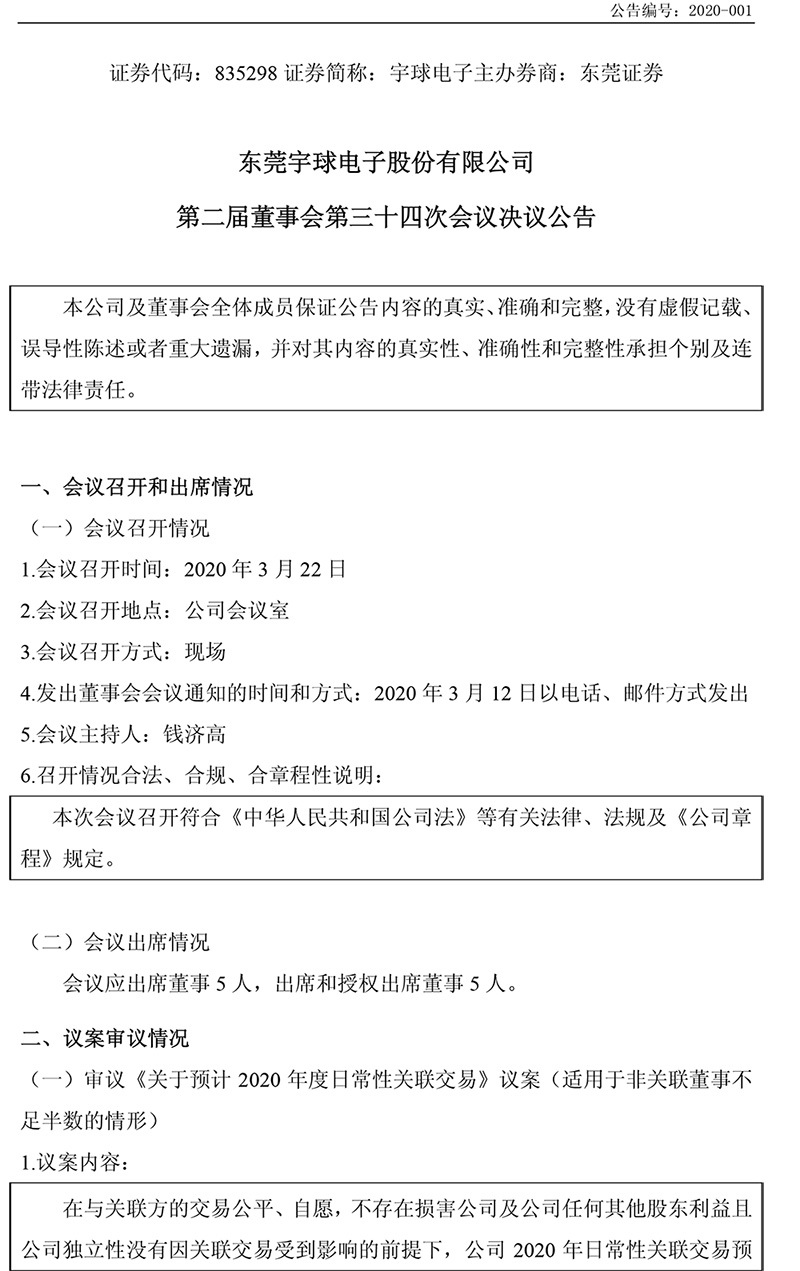 公告编号：2020-001

证券代码：835298 证券简称：宇球电子主办券商：东莞证券

东莞宇球电子股份有限公司

第二届董事会第三十四次会议决议公告

本公司及董事会全体成员保证公告内容的真实、准确和完整，没有虚假记载、误导性陈述或者重大遗漏，并对其内容的真实性、准确性和完整性承担个别及连带法律责任。

一、会议召开和出席情况

（一）会议召开情况

1.会议召开时间：2020 年 3 月 22 日

2.会议召开地点：公司会议室

3.会议召开方式：现场

4.发出董事会会议通知的时间和方式：2020 年 3 月 12 日以电话、邮件方式发出

5.会议主持人：钱济高

6.召开情况合法、合规、合章程性说明：

本次会议召开符合《中华人民共和国公司法》等有关法律、法规及《公司章程》规定。

（二）会议出席情况

会议应出席董事 5 人，出席和授权出席董事 5 人。

二、议案审议情况

（一）审议《关于预计 2020 年度日常性关联交易》议案（适用于非关联董事不足半数的情形）

1.议案内容：

在与关联方的交易公平、自愿，不存在损害公司及公司任何其他股东利益且公司独立性没有因关联交易受到影响的前提下，公司 2020 年日常性关联交易预